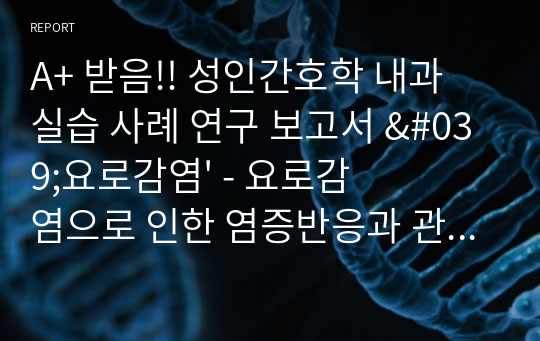 REPORT

A+ 받음!! 성인간호학 내과 실습 사례 연구 보고서 &#039;요로감염' - 요로감염으로 인한 염증반응과 관…